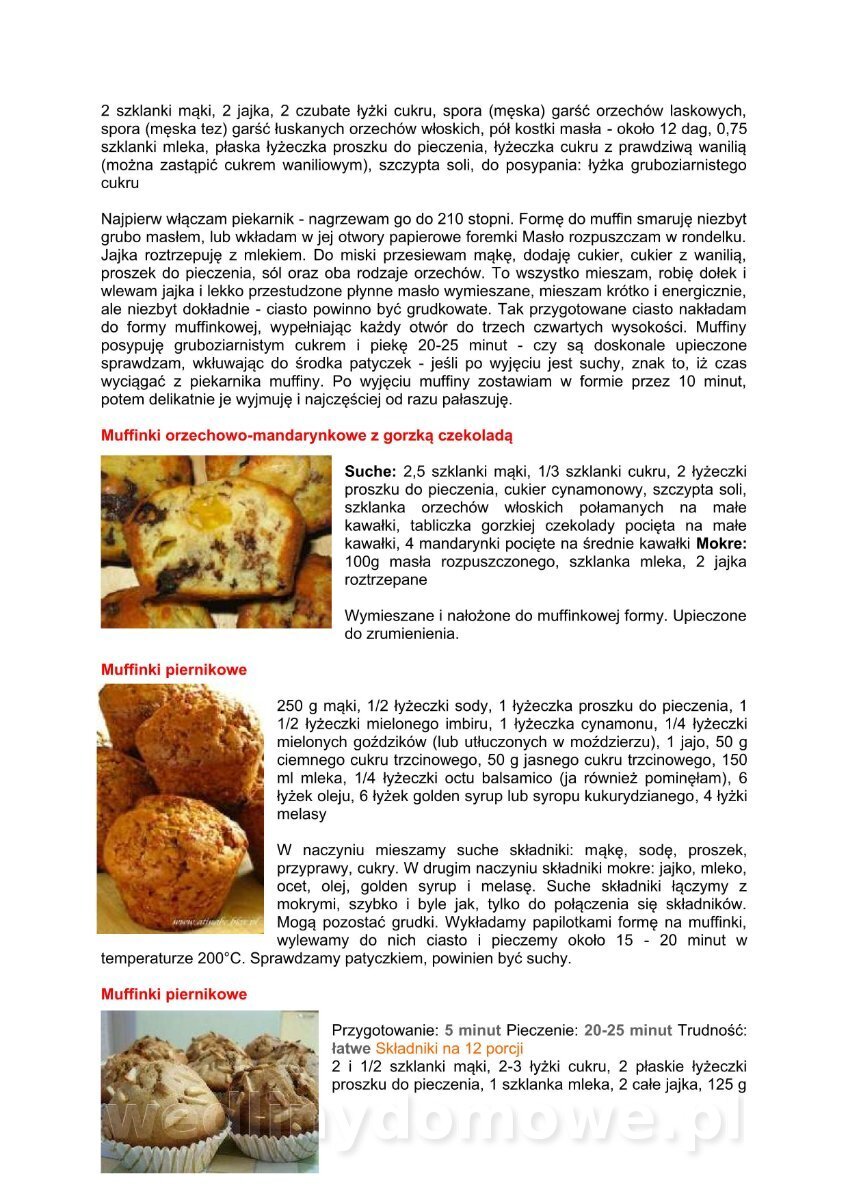 2 szklanki mąki, 2 jajka, 2 czubate łyżki cukru, spora (męska) garść orzechów laskowych, spora (męska tez) garść łuskanych orzechów włoskich, pół kostki masła - około 12 dag, 0,75 szklanki mleka, płaska łyżeczka proszku do pieczenia, łyżeczka cukru z prawdziwą wanilią (można zastąpić cukrem waniliowym), szczypta soli, do posypania: łyżka gruboziarnistego cukru

Najpierw włączam piekarnik - nagrzewam go do 210 stopni. Formę do muffin smaruję niezbyt grubo masłem, lub wkładam w jej otwory papierowe foremki Masło rozpuszczam w rondelku. Jajka roztrzepuję z mlekiem. Do miski przesiewam mąkę, dodaję cukier, cukier z wanilią, proszek do pieczenia, sól oraz oba rodzaje orzechów. To wszystko mieszam, robię dołek i wlewam jajka i lekko przestudzone płynne masło wymieszane, mieszam krótko i energicznie, ale niezbyt dokładnie - ciasto powinno być grudkowate. Tak przygotowane ciasto nakładam do formy muffinkowej, wypełniając każdy otwór do trzech czwartych wysokości. Muffiny posypuję gruboziarnistym cukrem i piekę 20-25 minut - czy są doskonale upieczone sprawdzam, wkłuwając do środka patyczek - jeśli po wyjęciu jest suchy, znak to, iż czas wyciągać z piekarnika muffiny. Po wyjęciu muffiny zostawiam w formie przez 10 minut, potem delikatnie je wyjmuję i najczęściej od razu pałaszuję.

Muffinki orzechowo-mandarynkowe z gorzką czekoladą

Suche: 2,5 szklanki mąki, 1/3 szklanki cukru, 2 łyżeczki proszku do pieczenia, cukier cynamonowy, szczypta soli, szklanka orzechów włoskich połamanych na małe kawałki, tabliczka gorzkiej czekolady pocięta na małe kawałki, 4 mandarynki pocięte na średnie kawałki Mokre: 100g masła rozpuszczonego, szklanka mleka, 2 jajka roztrzepane

Wymieszane i nałożone do muffinkowej formy. Upieczone do zrumienienia.

Muffinki piernikowe

250 g mąki, 1/2 łyżeczki sody, 1 łyżeczka proszku do pieczenia, 1 1/2 łyżeczki mielonego imbiru, 1 łyżeczka cynamonu, 1/4 łyżeczki mielonych goździków (lub utłuczonych w moździerzu), 1 jajo, 50 g ciemnego cukru trzcinowego, 50 g jasnego cukru trzcinowego, 150 ml mleka, 1/4 łyżeczki octu balsamico (ja również pominęłam), 6 łyżek oleju, 6 łyżek golden syrup lub syropu kukurydzianego, 4 łyżki melasy

W naczyniu mieszamy suche składniki: mąkę, sodę, proszek, przyprawy, cukry. W drugim naczyniu składniki mokre: jajko, mleko, ocet, olej, golden syrup i melasę. Suche składniki łączymy z mokrymi, szybko i byle jak, tylko do połączenia się składników. Mogą pozostać grudki. Wykładamy papilotkami formę na muffinki, wylewamy do nich ciasto i pieczemy około 15 - 20 minut w temperaturze 200°C. Sprawdzamy patyczkiem, powinien być suchy.

Muffinki piernikowe

Przygotowanie: 5 minut Pieczenie: 20-25 minut Trudność: łatwe Składniki na 12 porcji
2 i 1/2 szklanki mąki, 2-3 łyżki cukru, 2 płaskie łyżeczki proszku do pieczenia, 1 szklanka mleka, 2 całe jajka, 125 g

wedlinydomowe.pl